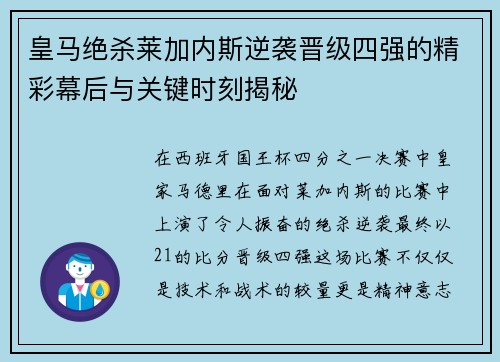 皇马绝杀莱加内斯逆袭晋级四强的精彩幕后与关键时刻揭秘

在西班牙国王杯四分之一决赛中皇家马德里在面对莱加内斯的比赛中上演了令人振奋的绝杀逆袭最终以21的比分晋级四强这场比赛不仅仅是技术和战术的较量更是精神意志